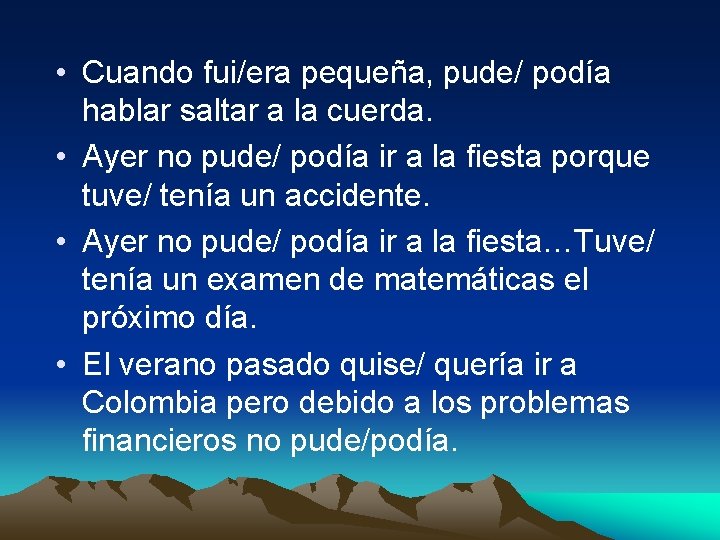 • Cuando fui/era pequeña, pude/ podía hablar saltar a la cuerda.

• Ayer no pude/ podía ir a la fiesta porque tuve/ tenía un accidente.

• Ayer no pude/ podía ir a la fiesta…Tuve/ tenía un examen de matemáticas el próximo día.

• El verano pasado quise/ quería ir a Colombia pero debido a los problemas financieros no pude/podía.